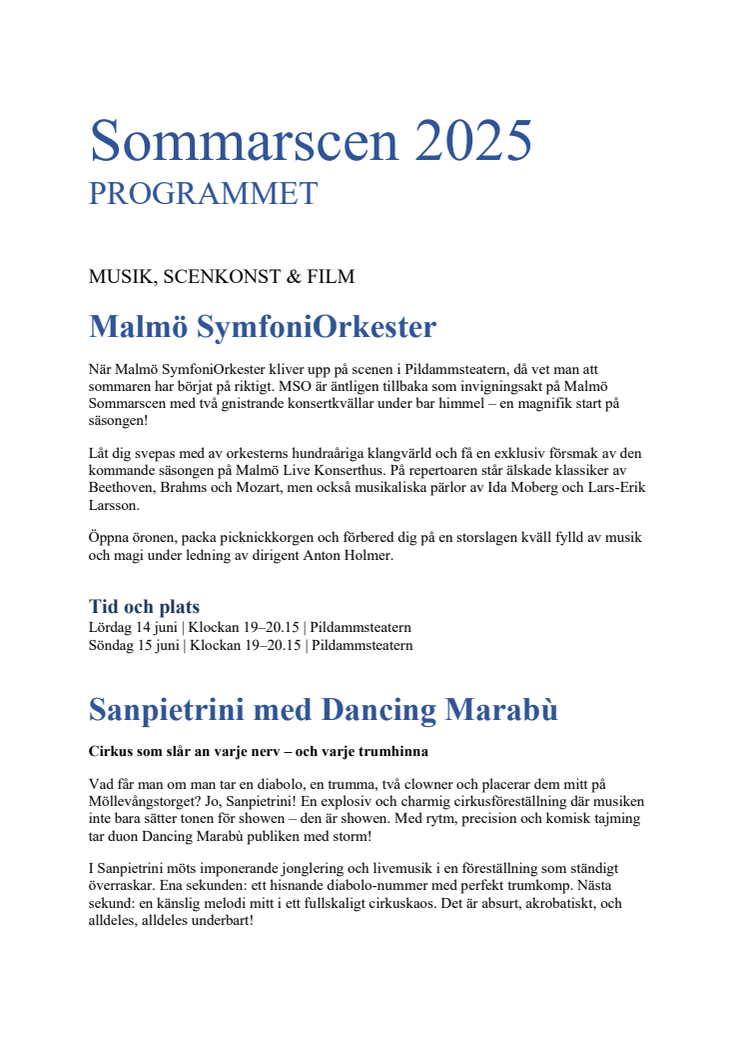 Sommarscen 2025
PROGRAMMET

MUSIK, SCENKONST & FILM

Malmö SymfoniOrkester

När Malmö SymfoniOrkester kliver upp på scenen i Pildammsteatern, då vet man att sommaren har börjat på riktigt. MSO är äntligen tillbaka som invigningsakt på Malmö Sommarscen med två gnistrande konsertkvällar under bar himmel – en magnifik start på säsongen!

Låt dig svepas med av orkesterns hundraåriga klangvärld och få en exklusiv försmak av den kommande säsongen på Malmö Live Konserthus. På repertoaren står älskade klassiker av Beethoven, Brahms och Mozart, men också musikaliska pärlor av Ida Moberg och Lars-Erik Larsson.

Öppna öronen, packa picknickkorgen och förbered dig på en storslagen kväll fylld av musik och magi under ledning av dirigent Anton Holmer.

Tid och plats
Lördag 14 juni | Klockan 19–20.15 | Pildammsteatern
Söndag 15 juni | Klockan 19–20.15 | Pildammsteatern

Sanpietrini med Dancing Marabù

Cirkus som slår an varje nerv – och varje trumhinna

Vad får man om man tar en diabolo, en trumma, två clowner och placerar dem mitt på Möllevångstorget? Jo, Sanpietrini! En explosiv och charmig cirkusföreställning där musiken inte bara sätter tonen för showen – den är showen. Med rytm, precision och komisk tajming tar duon Dancing Marabù publiken med storm!

I Sanpietrini möts imponerande jonglering och livemusik i en föreställning som ständigt överraskar. Ena sekunden: ett hisnande diabolo-nummer med perfekt trumkomp. Nästa sekund: en känslig melodi mitt i ett fullskaligt cirkuskaos. Det är absurt, akrobatiskt, och alldeles, alldeles underbart!